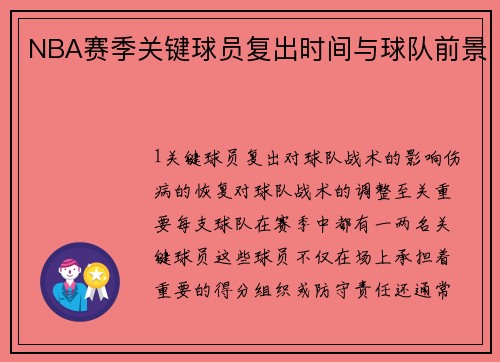 NBA赛季关键球员复出时间与球队前景

1关键球员复出对球队战术的影响伤病的恢复对球队战术的调整至关重要每支球队在赛季中都有一两名关键球员这些球员不仅在场上承担着重要的得分组织或防守责任还通常